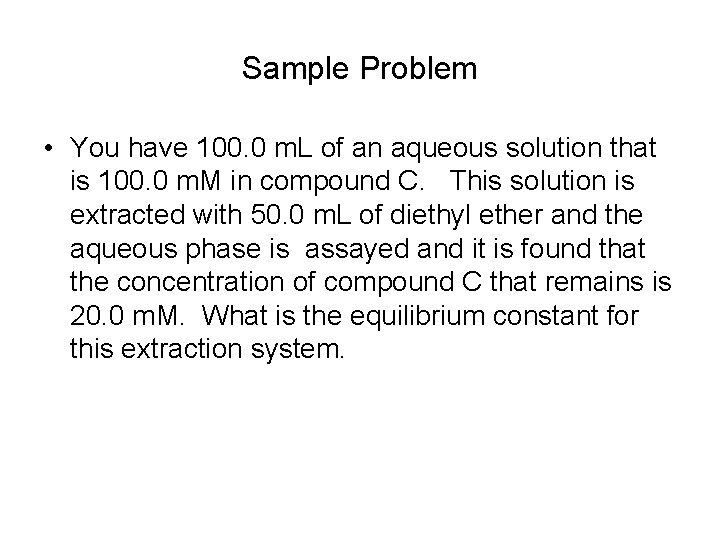 Sample Problem

• You have 100.0 mL of an aqueous solution that is 100.0 mM in compound C. This solution is extracted with 50.0 mL of diethyl ether and the aqueous phase is assayed and it is found that the concentration of compound C that remains is 20.0 mM. What is the equilibrium constant for this extraction system.